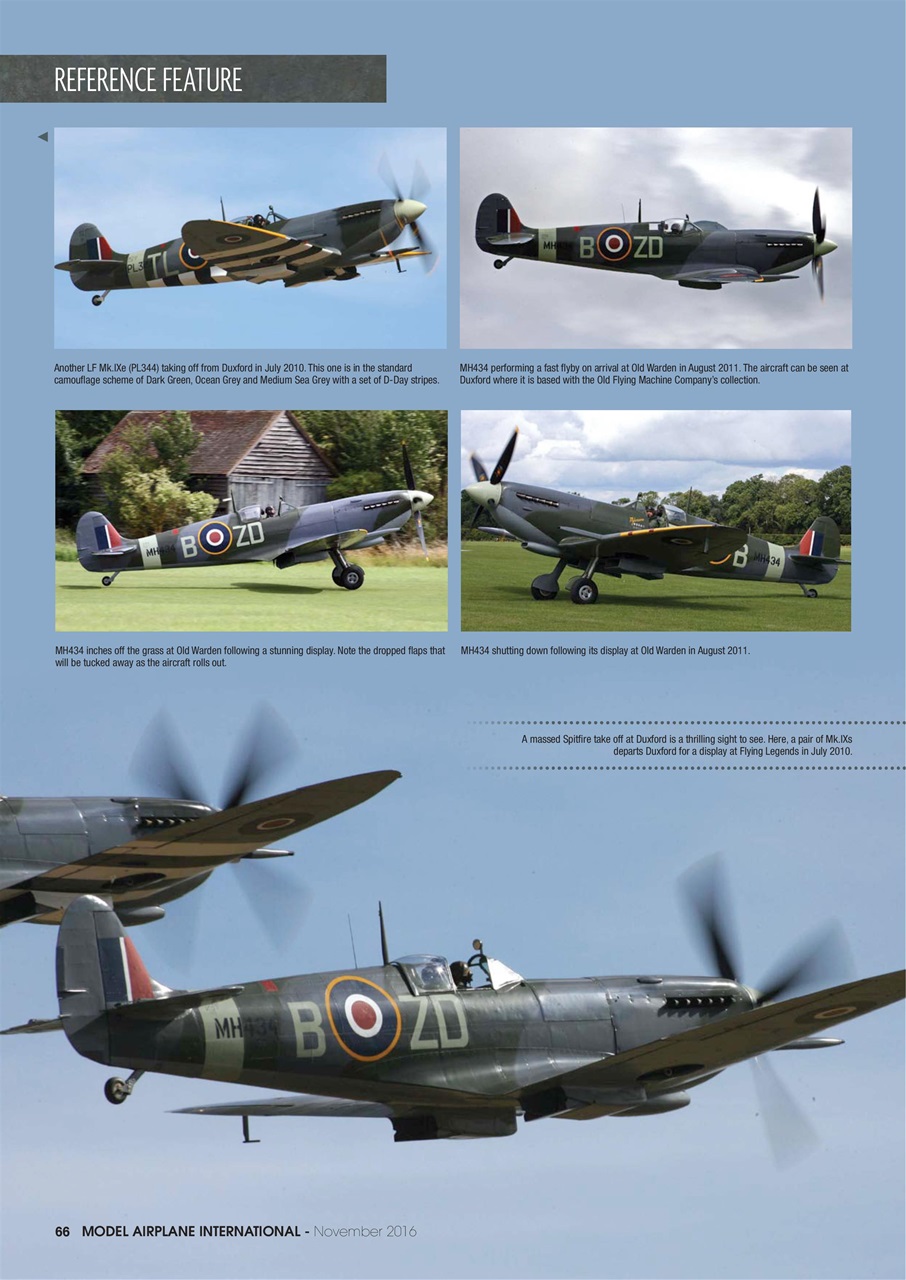 REFERENCE FEATURE

Another LF Mk.IXe (PL344) taking off from Duxford in July 2010. This one is in the standard camouflage scheme of Dark Green, Ocean Grey and Medium Sea Grey with a set of D-Day stripes.

MH434 performing a fast flyby on arrival at Old Warden in August 2011. The aircraft can be seen at Duxford where it is based with the Old Flying Machine Company's collection.

MH434 inches off the grass at Old Warden following a stunning display. Note the dropped flaps that will be tucked away as the aircraft rolls out.

MH434 shutting down following its display at Old Warden in August 2011.

A massed Spitfire take off at Duxford is a thrilling sight to see. Here, a pair of Mk.IXs departs Duxford for a display at Flying Legends in July 2010.

66 MODEL AIRPLANE INTERNATIONAL - November 2016